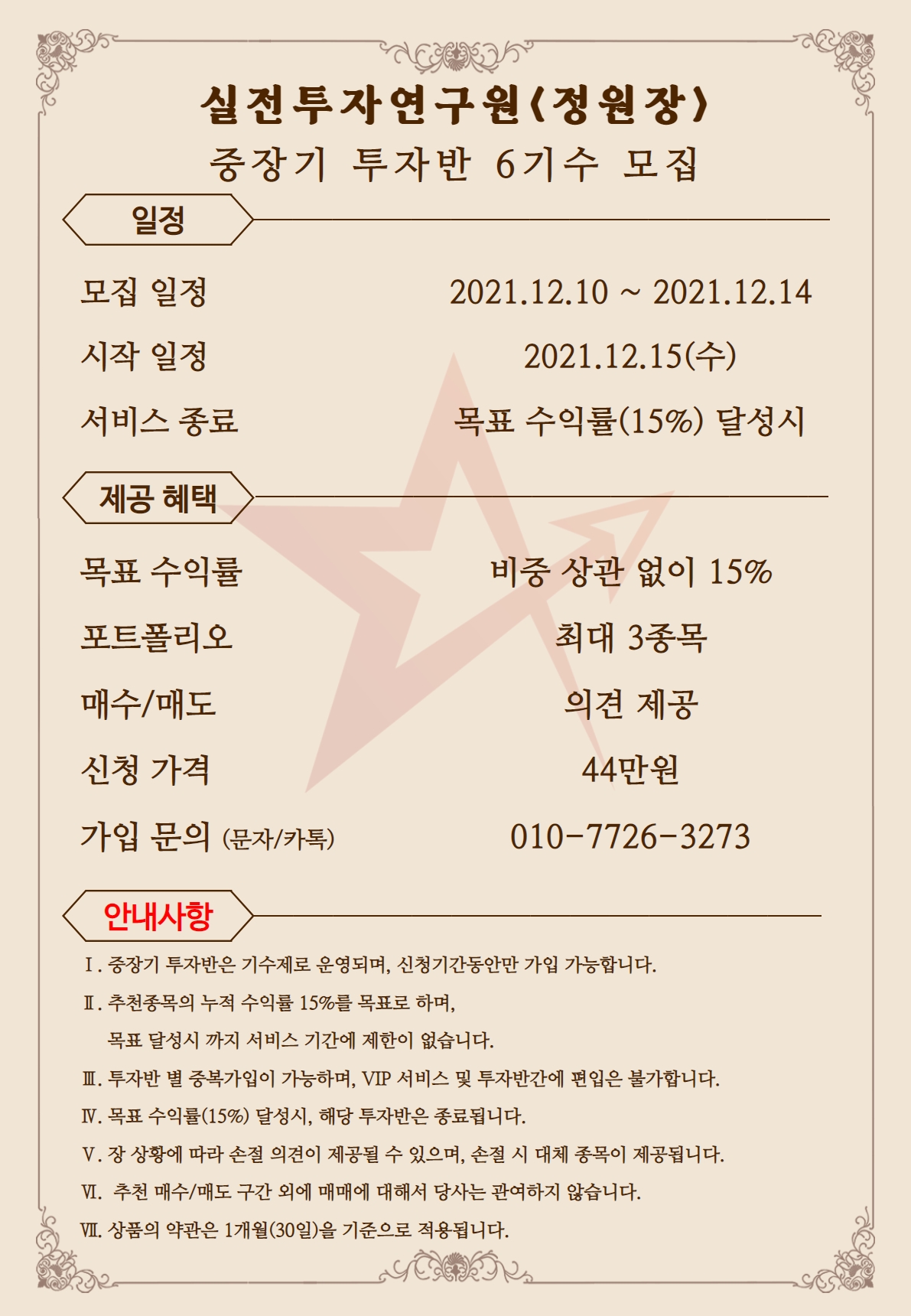 실전투자연구원(정원장)

중장기 투자반 6기수 모집

일정

모집 일정 2021.12.10 ~ 2021.12.14

시작 일정 2021.12.15(수)

서비스 종료 목표 수익률(15%) 달성시

제공 혜택

목표 수익률 비중 상관 없이 15%

포트폴리오 최대 3종목

매수/매도 의견 제공

신청 가격 44만원

가입 문의 (문자/카톡) 010-7726-3273

안내사항

Ⅰ. 중장기 투자반은 기수제로 운영되며, 신청기간동안만 가입 가능합니다.

Ⅱ. 추천종목의 누적 수익률 15%를 목표로 하며, 목표 달성시 까지 서비스 기간에 제한이 없습니다.

Ⅲ. 투자반 별 중복가입이 가능하며, VIP 서비스 및 투자반간에 편입은 불가합니다.

Ⅳ. 목표 수익률(15%) 달성시, 해당 투자반은 종료됩니다.

Ⅴ. 장 상황에 따라 손절 의견이 제공될 수 있으며, 손절 시 대체 종목이 제공됩니다.

Ⅵ. 추천 매수/매도 구간 외에 매매에 대해서 당사는 관여하지 않습니다.

Ⅶ. 상품의 약관은 1개월(30일)을 기준으로 적용됩니다.